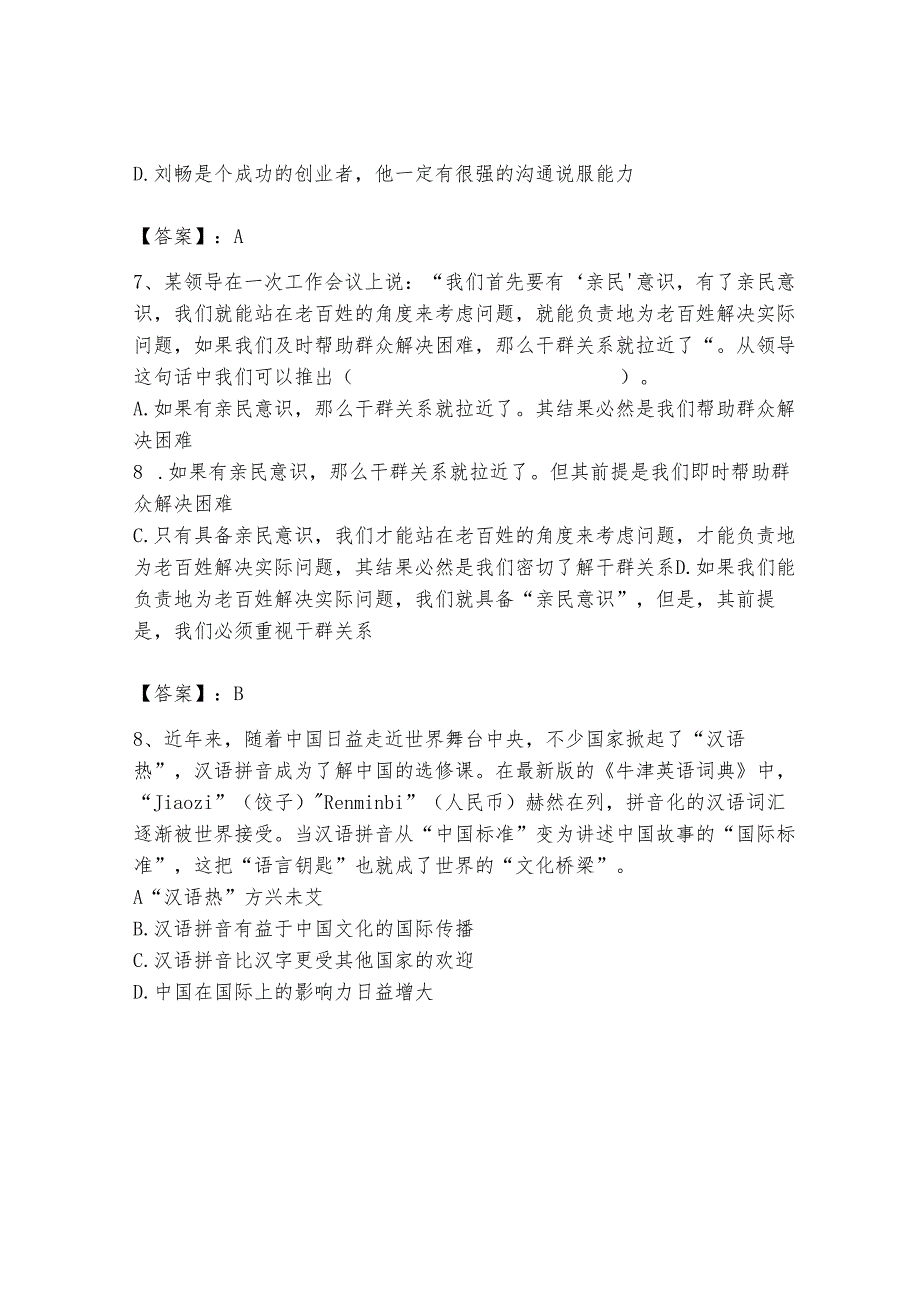 D.刘畅是个成功的创业者，他一定有很强的沟通说服能力

【答案】：A

7、某领导在一次工作会议上说：“我们首先要有‘亲民'意识，有了亲民意识，我们就能站在老百姓的角度来考虑问题，就能负责地为老百姓解决实际问题，如果我们及时帮助群众解决困难，那么干群关系就拉近了“。从领导这句话中我们可以推出（　　　　　　　　　　）。
A.如果有亲民意识，那么干群关系就拉近了。其结果必然是我们帮助群众解决困难
8 .如果有亲民意识，那么干群关系就拉近了。但其前提是我们即时帮助群众解决困难
C.只有具备亲民意识，我们才能站在老百姓的角度来考虑问题，才能负责地为老百姓解决实际问题，其结果必然是我们密切了解干群关系D.如果我们能负责地为老百姓解决实际问题，我们就具备“亲民意识”，但是，其前提是，我们必须重视干群关系

【答案】：B

8、近年来，随着中国日益走近世界舞台中央，不少国家掀起了“汉语热”，汉语拼音成为了解中国的选修课。在最新版的《牛津英语词典》中，“Jiaozi”（饺子）"Renminbi”（人民币）赫然在列，拼音化的汉语词汇逐渐被世界接受。当汉语拼音从“中国标准”变为讲述中国故事的“国际标准”，这把“语言钥匙”也就成了世界的“文化桥梁”。
A“汉语热”方兴未艾
B.汉语拼音有益于中国文化的国际传播
C.汉语拼音比汉字更受其他国家的欢迎
D.中国在国际上的影响力日益增大